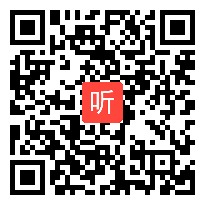 听